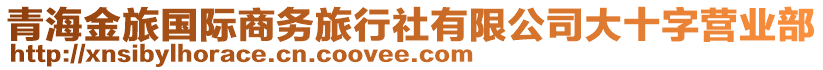 青海金旅国际商务旅行社有限公司大十字营业部
http://xnsibylhorace.cn.coovee.com